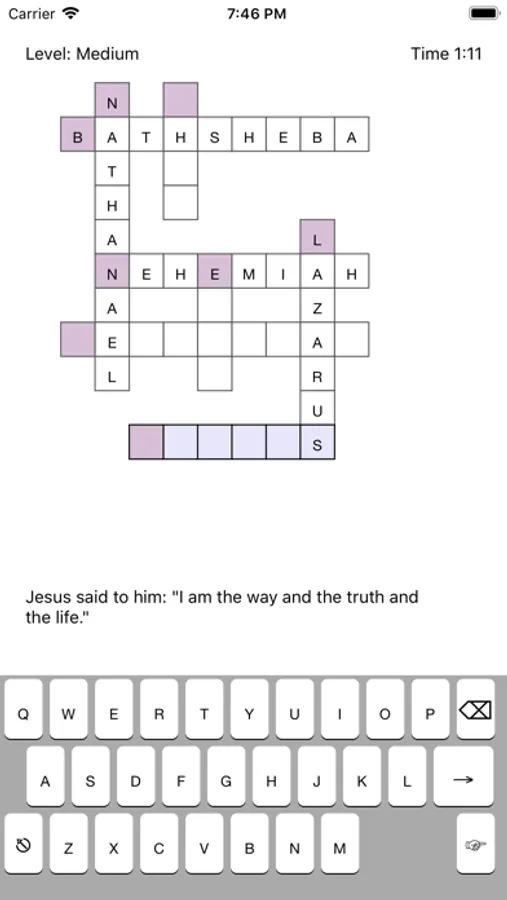 Carrier 7:46 PM

Level: Medium Time 1:11

N
B A T H S H E B A
T
H
A L
N E H E M I A H
A Z
E A
L R
U
S

Jesus said to him: "I am the way and the truth and the life."

Q W E R T Y U I O P
A S D F G H J K L →
Z X C V B N M